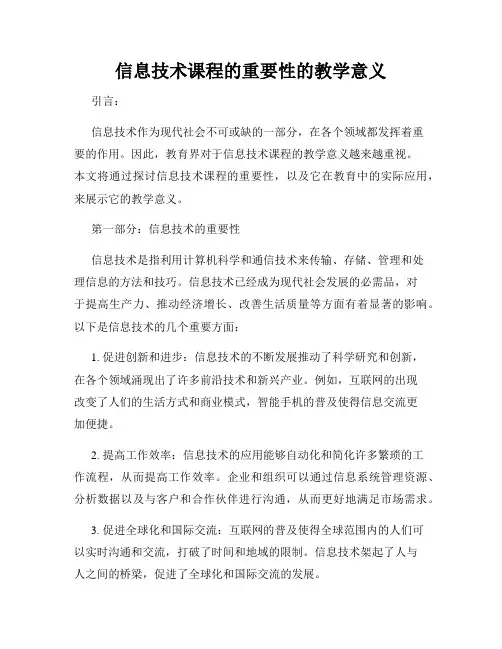 信息技术课程的重要性的教学意义

引言：

信息技术作为现代社会不可或缺的一部分，在各个领域都发挥着重要的作用。因此，教育界对于信息技术课程的教学意义越来越重视。本文将通过探讨信息技术课程的重要性，以及它在教育中的实际应用，来展示它的教学意义。

第一部分：信息技术的重要性

信息技术是指利用计算机科学和通信技术来传输、存储、管理和处理信息的方法和技巧。信息技术已经成为现代社会发展的必需品，对于提高生产力、推动经济增长、改善生活质量等方面有着显著的影响。以下是信息技术的几个重要方面：

1. 促进创新和进步：信息技术的不断发展推动了科学研究和创新，在各个领域涌现出了许多前沿技术和新兴产业。例如，互联网的出现改变了人们的生活方式和商业模式，智能手机的普及使得信息交流更加便捷。

2. 提高工作效率：信息技术的应用能够自动化和简化许多繁琐的工作流程，从而提高工作效率。企业和组织可以通过信息系统管理资源、分析数据以及与客户和合作伙伴进行沟通，从而更好地满足市场需求。

3. 促进全球化和国际交流：互联网的普及使得全球范围内的人们可以实时沟通和交流，打破了时间和地域的限制。信息技术架起了人与人之间的桥梁，促进了全球化和国际交流的发展。